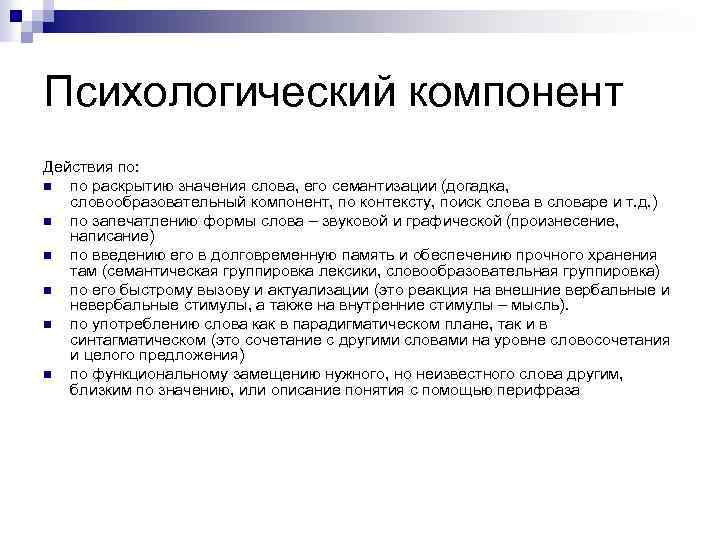 Психологический компонент

Действия по:

- по раскрытию значения слова, его семантизации (догадка, словообразовательный компонент, по контексту, поиск слова в словаре и т.д.)
- по запечатлению формы слова – звуковой и графической (произнесение, написание)
- по введению его в долговременную память и обеспечению прочного хранения там (семантическая группировка лексики, словообразовательная группировка)
- по его быстрому вызову и актуализации (это реакция на внешние вербальные и невербальные стимулы, а также на внутренние стимулы – мысль).
- по употреблению слова как в парадигматическом плане, так и в синтагматическом (это сочетание с другими словами на уровне словосочетания и целого предложения)
- по функциональному замещению нужного, но неизвестного слова другим, близким по значению, или описание понятия с помощью перифраза